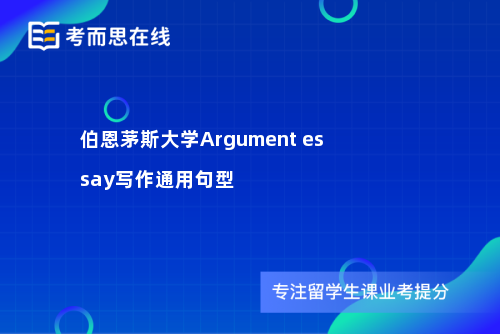 考而思在线

伯恩茅斯大学Argument essay写作通用句型

专注留学生课业考提分